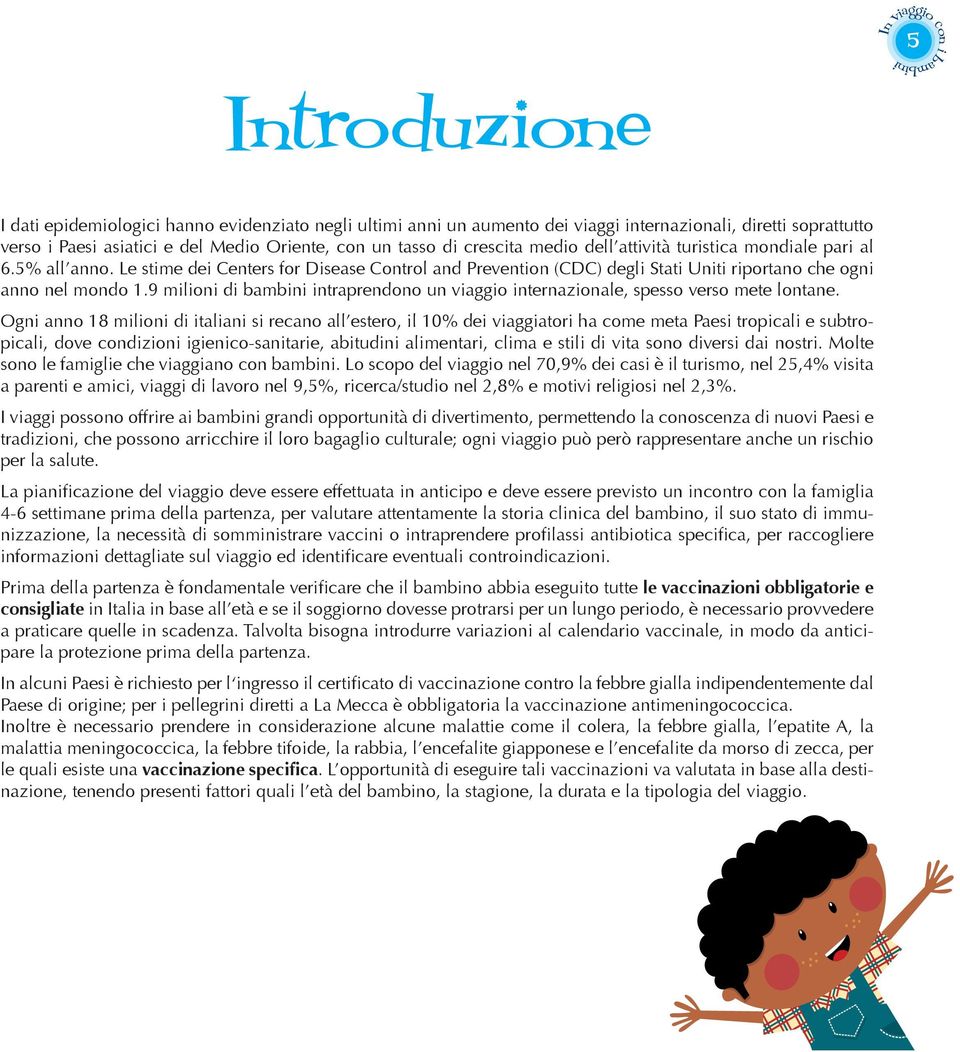 In viaggio con i bambini
5

Introduzione

I dati epidemiologici hanno evidenziato negli ultimi anni un aumento dei viaggi internazionali, diretti soprattutto verso i Paesi asiatici e del Medio Oriente, con un tasso di crescita medio dell'attività turistica mondiale pari al 6.5% all'anno. Le stime dei Centers for Disease Control and Prevention (CDC) degli Stati Uniti riportano che ogni anno nel mondo 1.9 milioni di bambini intraprendono un viaggio internazionale, spesso verso mete lontane.

Ogni anno 18 milioni di italiani si recano all'estero, il 10% dei viaggiatori ha come meta Paesi tropicali e subtropicali, dove condizioni igienico-sanitarie, abitudini alimentari, clima e stili di vita sono diversi dai nostri. Molte sono le famiglie che viaggiano con bambini. Lo scopo del viaggio nel 70,9% dei casi è il turismo, nel 25,4% visita a parenti e amici, viaggi di lavoro nel 9,5%, ricerca/studio nel 2,8% e motivi religiosi nel 2,3%.

I viaggi possono offrire ai bambini grandi opportunità di divertimento, permettendo la conoscenza di nuovi Paesi e tradizioni, che possono arricchire il loro bagaglio culturale; ogni viaggio può però rappresentare anche un rischio per la salute.

La pianificazione del viaggio deve essere effettuata in anticipo e deve essere previsto un incontro con la famiglia 4-6 settimane prima della partenza, per valutare attentamente la storia clinica del bambino, il suo stato di immunizzazione, la necessità di somministrare vaccini o intraprendere profilassi antibiotica specifica, per raccogliere informazioni dettagliate sul viaggio ed identificare eventuali controindicazioni.

Prima della partenza è fondamentale verificare che il bambino abbia eseguito tutte le vaccinazioni obbligatorie e consigliate in Italia in base all'età e se il soggiorno dovesse protrarsi per un lungo periodo, è necessario provvedere a praticare quelle in scadenza. Talvolta bisogna introdurre variazioni al calendario vaccinale, in modo da anticipare la protezione prima della partenza.

In alcuni Paesi è richiesto per l'ingresso il certificato di vaccinazione contro la febbre gialla indipendentemente dal Paese di origine; per i pellegrini diretti a La Mecca è obbligatoria la vaccinazione antimeningococcica.
Inoltre è necessario prendere in considerazione alcune malattie come il colera, la febbre gialla, l'epatite A, la malattia meningococcica, la febbre tifoide, la rabbia, l'encefalite giapponese e l'encefalite da morso di zecca, per le quali esiste una vaccinazione specifica. L'opportunità di eseguire tali vaccinazioni va valutata in base alla destinazione, tenendo presenti fattori quali l'età del bambino, la stagione, la durata e la tipologia del viaggio.